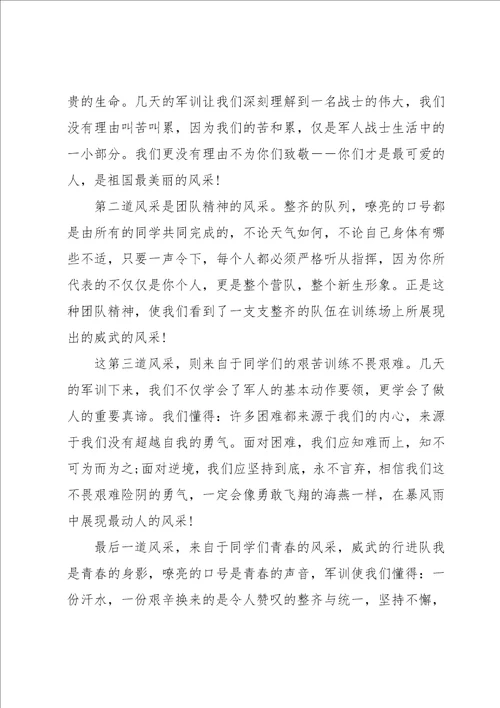 贵的生命。几天的军训让我们深刻理解到一名战士的伟大，我们没有理由叫苦叫累，因为我们的苦和累，仅是军人战士生活中的一小部分。我们更没有理由不为你们致敬——你们才是最可爱的人，是祖国最美丽的风采！

第二道风采是团队精神的风采。整齐的队列，嘹亮的口号都是由所有的同学共同完成的，不论天气如何，不论自己身体有哪些不适，只要一声令下，每个人都必须严格听从指挥，因为你所代表的不仅仅是你个人，更是整个营队，整个新生形象。正是这种团队精神，使我们看到了一支支整齐的队伍在训练场上所展现出的威武的风采！

这第三道风采，则来自于同学们的艰苦训练不畏艰难。几天的军训下来，我们不仅学会了军人的基本动作要领，更学会了做人的重要真谛。我们懂得：许多困难都来源于我们的内心，来源于我们没有超越自我的勇气。面对困难，我们应知难而上，知不可为而为之;面对逆境，我们应坚持到底，永不言弃，相信我们这不畏艰难险阴的勇气，一定会像勇敢飞翔的海燕一样，在暴风雨中展现最动人的风采！

最后一道风采，来自于同学们青春的风采，威武的行进队我是青春的身影，嘹亮的口号是青春的声音，军训使我们懂得：一份汗水，一份艰辛换来的是令人赞叹的整齐与统一，坚持不懈，